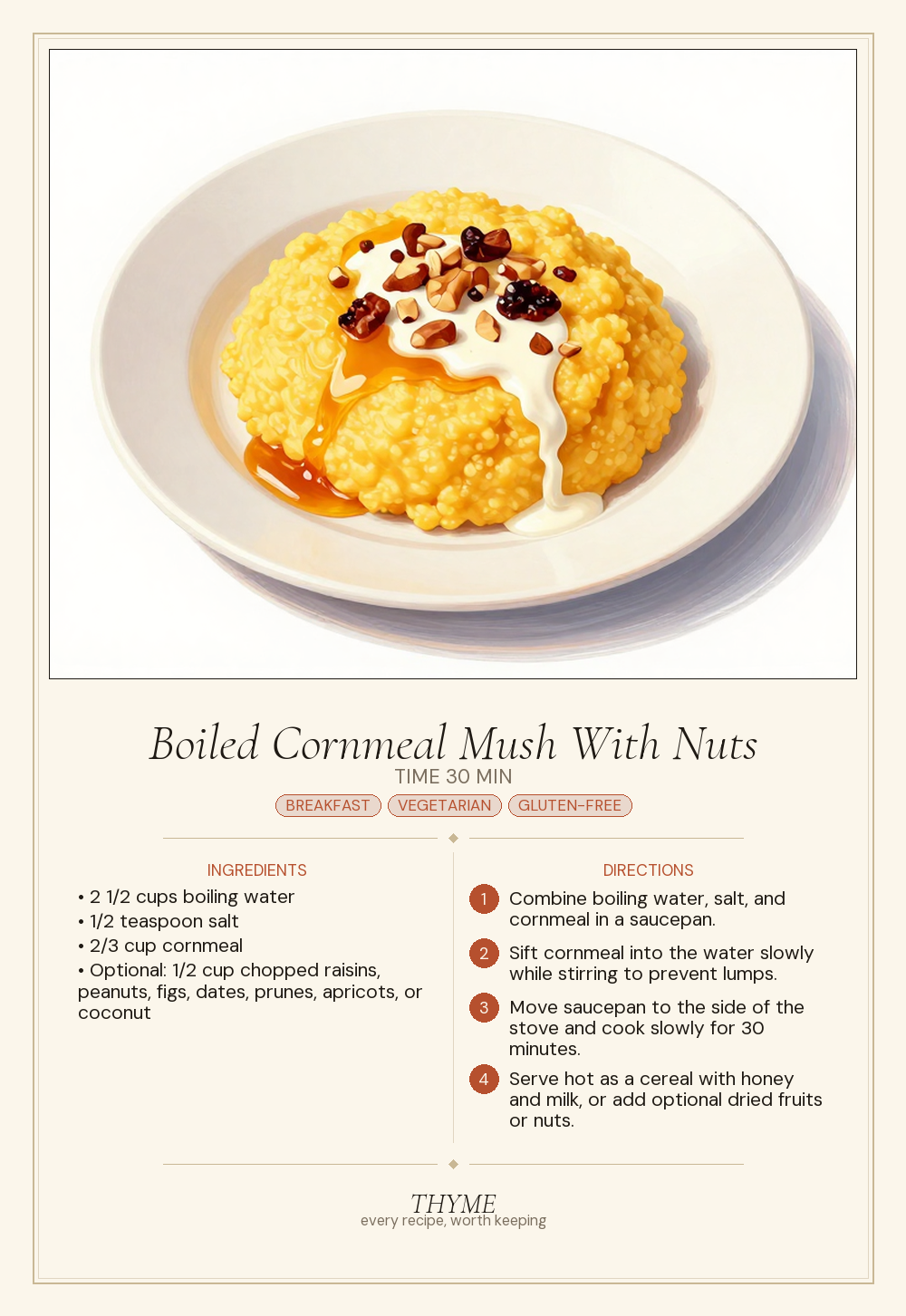 Boiled Cornmeal Mush With Nuts

TIME 30 MIN

BREAKFAST VEGETARIAN GLUTEN-FREE

INGREDIENTS

• 2 1/2 cups boiling water
• 1/2 teaspoon salt
• 2/3 cup cornmeal
• Optional: 1/2 cup chopped raisins, peanuts, figs, dates, prunes, apricots, or coconut

DIRECTIONS

1 Combine boiling water, salt, and cornmeal in a saucepan.

2 Sift cornmeal into the water slowly while stirring to prevent lumps.

3 Move saucepan to the side of the stove and cook slowly for 30 minutes.

4 Serve hot as a cereal with honey and milk, or add optional dried fruits or nuts.

THYME
every recipe, worth keeping